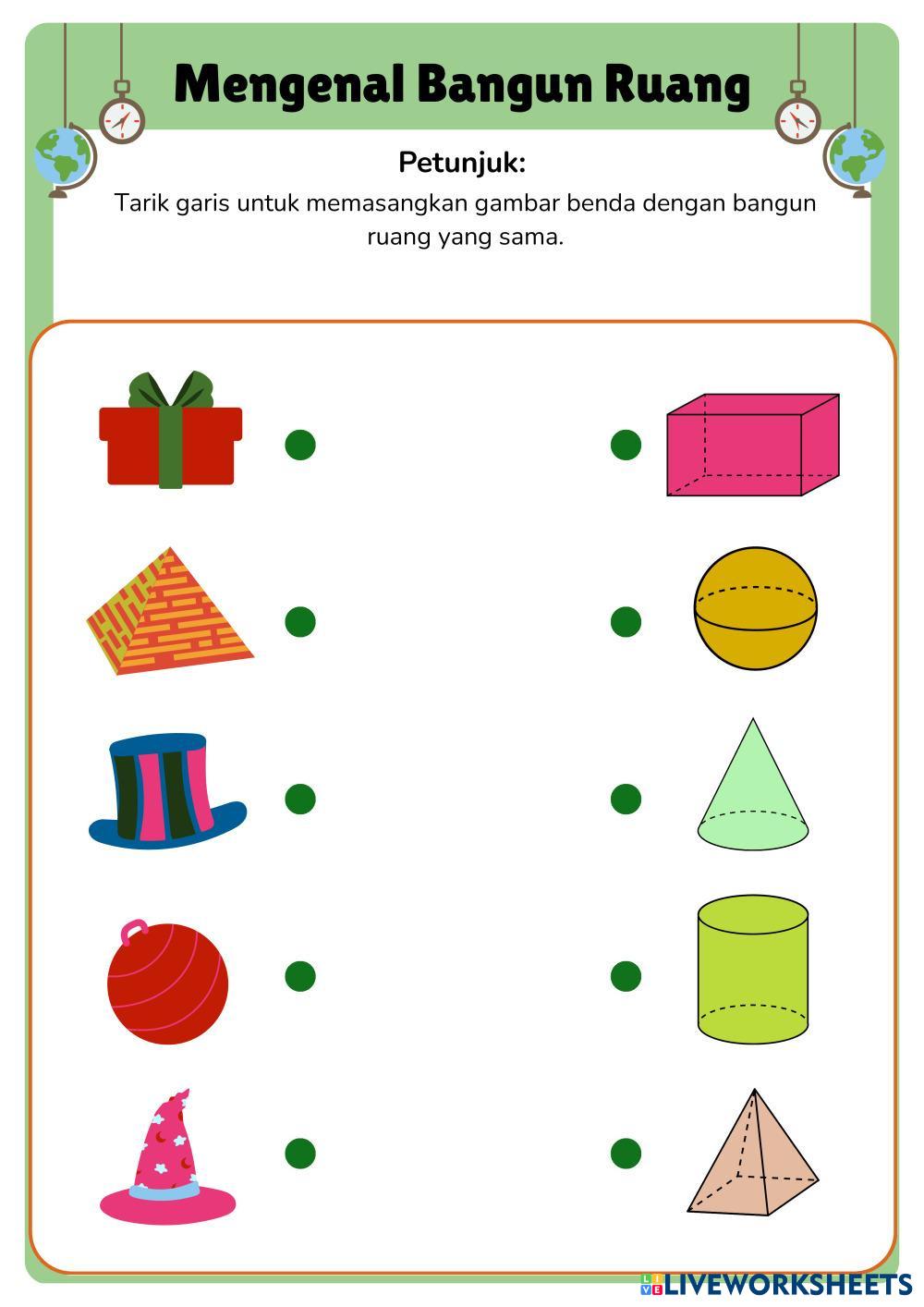 Mengenal Bangun Ruang

Petunjuk:
Tarik garis untuk memasangkan gambar benda dengan bangun ruang yang sama.

LIVEWORKSHEETS